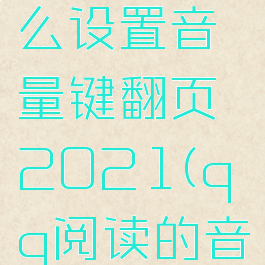 么设置音量键翻页2021(qq阅读的音